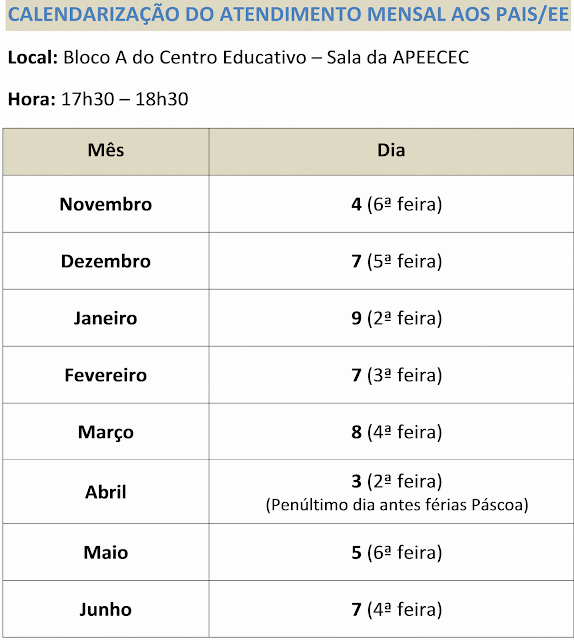 CALENDARIZAÇÃO DO ATENDIMENTO MENSAL AOS PAIS/EE

Local: Bloco A do Centro Educativo – Sala da APEECEC

Hora: 17h30 – 18h30

| Mês | Dia |
|---|---|
| Novembro | 4 (6ª feira) |
| Dezembro | 7 (5ª feira) |
| Janeiro | 9 (2ª feira) |
| Fevereiro | 7 (3ª feira) |
| Março | 8 (4ª feira) |
| Abril | 3 (2ª feira) (Penúltimo dia antes férias Páscoa) |
| Maio | 5 (6ª feira) |
| Junho | 7 (4ª feira) |